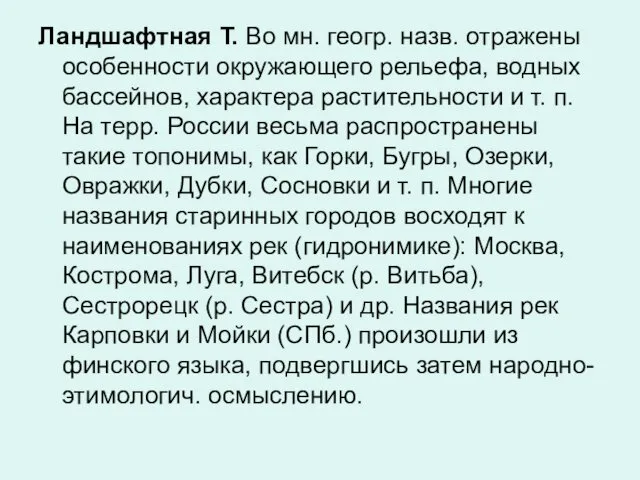 Ландшафтная Т. Во мн. геогр. назв. отражены особенности окружающего рельефа, водных бассейнов, характера растительности и т. п. На терр. России весьма распространены такие топонимы, как Горки, Бугры, Озерки, Овражки, Дубки, Сосновки и т. п. Многие названия старинных городов восходят к наименованиях рек (гидронимике): Москва, Кострома, Луга, Витебск (р. Витьба), Сестрорецк (р. Сестра) и др. Названия рек Карповки и Мойки (СПб.) произошли из финского языка, подвергшись затем народно-этимологич. осмыслению.